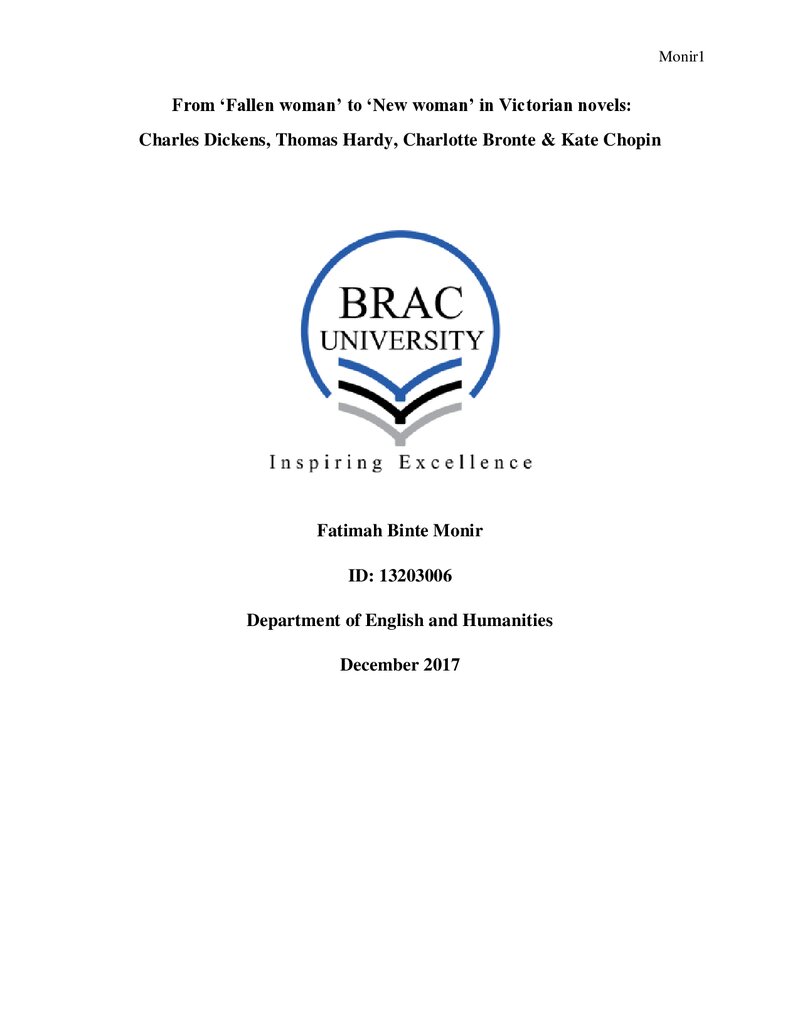 Monir1

From 'Fallen woman' to 'New woman' in Victorian novels:

Charles Dickens, Thomas Hardy, Charlotte Bronte & Kate Chopin

BRAC
UNIVERSITY

Inspiring Excellence

Fatimah Binte Monir

ID: 13203006

Department of English and Humanities

December 2017